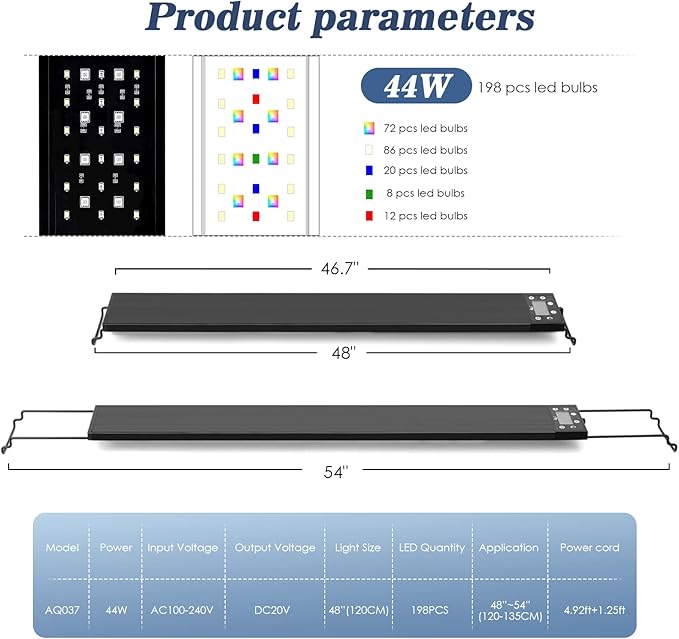 Product parameters

44W 198 pcs led bulbs

72 pcs led bulbs
86 pcs led bulbs
20 pcs led bulbs
8 pcs led bulbs
12 pcs led bulbs

46.7''

48''

54''

| Model | Power | Input Voltage | Output Voltage | Light Size | LED Quantity | Application | Power cord |
|---|---|---|---|---|---|---|---|
| AQ037 | 44W | AC100-240V | DC20V | 48''(120CM) | 198PCS | 48''~54'' (120-135CM) | 4.92ft+1.25ft |